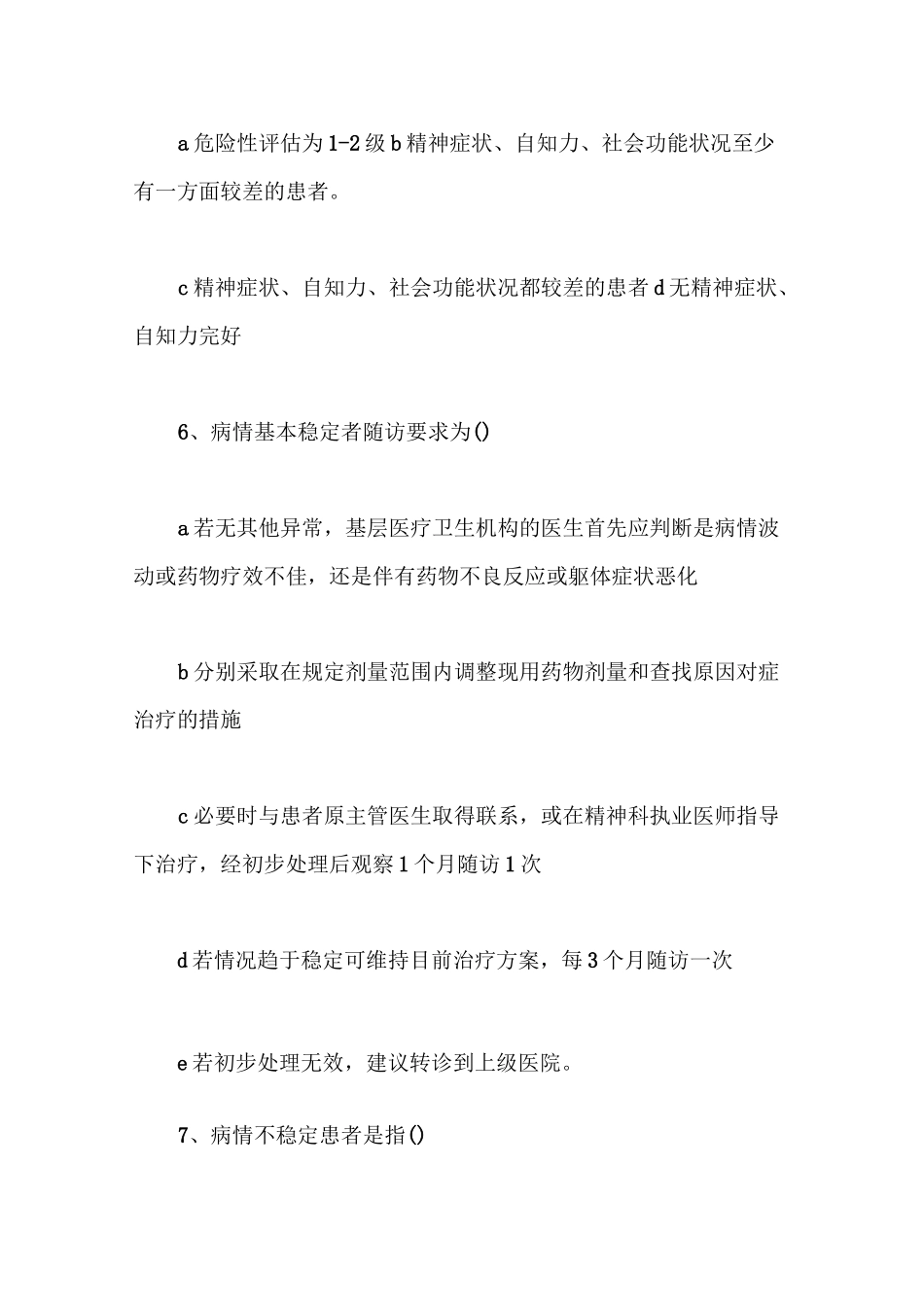 a 危险性评估为 1-2 级 b 精神症状、自知力、社会功能状况至少有一方面较差的患者。

c 精神症状、自知力、社会功能状况都较差的患者 d 无精神症状、自知力完好

6、病情基本稳定者随访要求为()

a 若无其他异常，基层医疗卫生机构的医生首先应判断是病情波动或药物疗效不佳，还是伴有药物不良反应或躯体症状恶化

b 分别采取在规定剂量范围内调整现用药物剂量和查找原因对症治疗的措施

c 必要时与患者原主管医生取得联系，或在精神科执业医师指导下治疗，经初步处理后观察 1 个月随访 1 次

d 若情况趋于稳定可维持目前治疗方案，每 3 个月随访一次

e 若初步处理无效，建议转诊到上级医院。

7、病情不稳定患者是指()